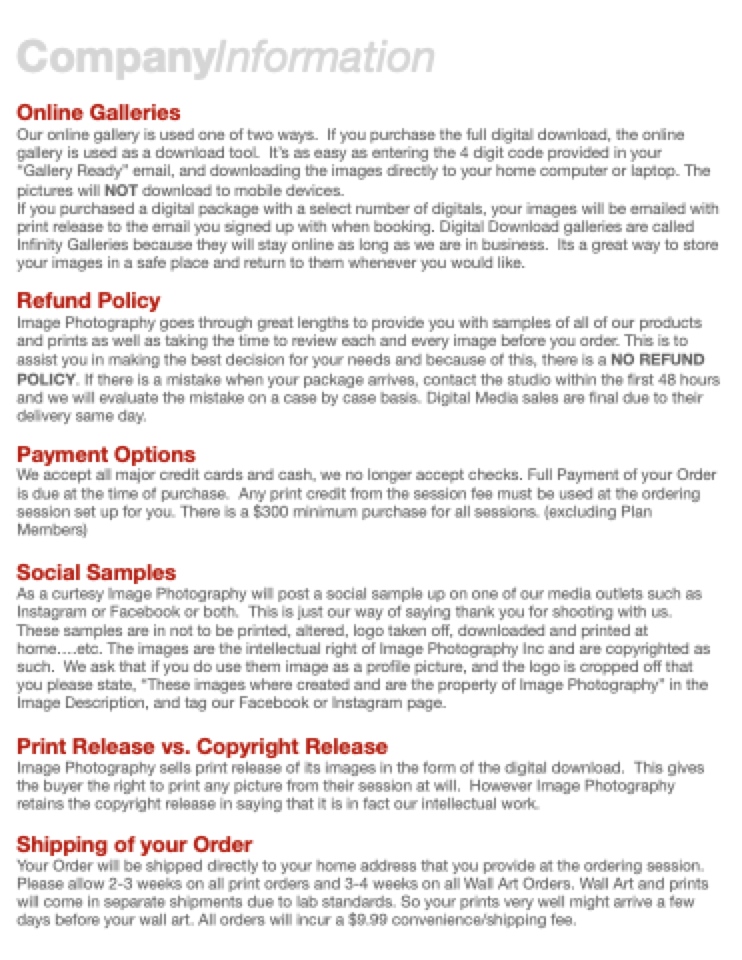 CompanyInformation

Online Galleries
Our online gallery is used one of two ways. If you purchase the full digital download, the online gallery is used as a download tool. It's as easy as entering the 4 digit code provided in your "Gallery Ready" email, and downloading the images directly to your home computer or laptop. The pictures will NOT download to mobile devices.
If you purchased a digital package with a select number of digitals, your images will be emailed with print release to the email you signed up with when booking. Digital Download galleries are called Infinity Galleries because they will stay online as long as we are in business. Its a great way to store your images in a safe place and return to them whenever you would like.

Refund Policy
Image Photography goes through great lengths to provide you with samples of all of our products and prints as well as taking the time to review each and every image before you order. This is to assist you in making the best decision for your needs and because of this, there is a NO REFUND POLICY. If there is a mistake when your package arrives, contact the studio within the first 48 hours and we will evaluate the mistake on a case by case basis. Digital Media sales are final due to their delivery same day.

Payment Options
We accept all major credit cards and cash, we no longer accept checks. Full Payment of your Order is due at the time of purchase. Any print credit from the session fee must be used at the ordering session set up for you. There is a $300 minimum purchase for all sessions. (excluding Plan Members)

Social Samples
As a curtesy Image Photography will post a social sample up on one of our media outlets such as Instagram or Facebook or both. This is just our way of saying thank you for shooting with us. These samples are in not to be printed, altered, logo taken off, downloaded and printed at home….etc. The images are the intellectual right of Image Photography Inc and are copyrighted as such. We ask that if you do use them image as a profile picture, and the logo is cropped off that you please state, "These images where created and are the property of Image Photography" in the Image Description, and tag our Facebook or Instagram page.

Print Release vs. Copyright Release
Image Photography sells print release of its images in the form of the digital download. This gives the buyer the right to print any picture from their session at will. However Image Photography retains the copyright release in saying that it is in fact our intellectual work.

Shipping of your Order
Your Order will be shipped directly to your home address that you provide at the ordering session. Please allow 2-3 weeks on all print orders and 3-4 weeks on all Wall Art Orders. Wall Art and prints will come in separate shipments due to lab standards. So your prints very well might arrive a few days before your wall art. All orders will incur a $9.99 convenience/shipping fee.